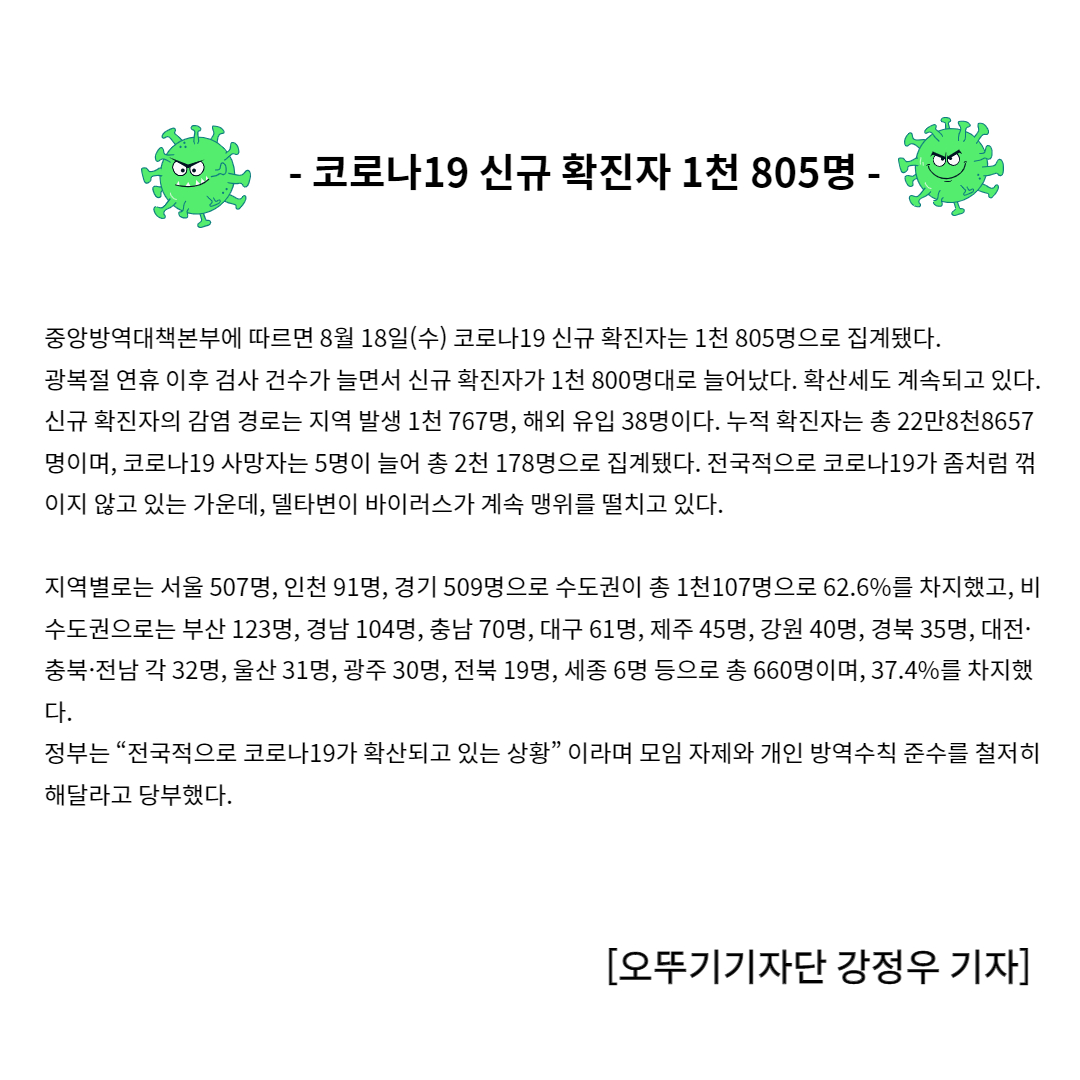 - 코로나19 신규 확진자 1천 805명 -

중앙방역대책본부에 따르면 8월 18일(수) 코로나19 신규 확진자는 1천 805명으로 집계됐다.
광복절 연휴 이후 검사 건수가 늘면서 신규 확진자가 1천 800명대로 늘어났다. 확산세도 계속되고 있다. 신규 확진자의 감염 경로는 지역 발생 1천 767명, 해외 유입 38명이다. 누적 확진자는 총 22만8천8657명이며, 코로나19 사망자는 5명이 늘어 총 2천 178명으로 집계됐다. 전국적으로 코로나19가 좀처럼 꺾이지 않고 있는 가운데, 델타변이 바이러스가 계속 맹위를 떨치고 있다.

지역별로는 서울 507명, 인천 91명, 경기 509명으로 수도권이 총 1천107명으로 62.6%를 차지했고, 비수도권으로는 부산 123명, 경남 104명, 충남 70명, 대구 61명, 제주 45명, 강원 40명, 경북 35명, 대전·충북·전남 각 32명, 울산 31명, 광주 30명, 전북 19명, 세종 6명 등으로 총 660명이며, 37.4%를 차지했다.
정부는 “전국적으로 코로나19가 확산되고 있는 상황” 이라며 모임 자제와 개인 방역수칙 준수를 철저히 해달라고 당부했다.

[오뚜기기자단 강정우 기자]